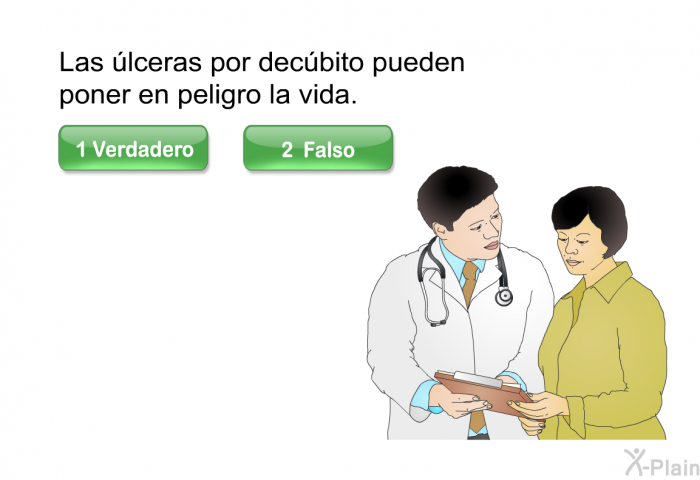 Las úlceras por decúbito pueden poner en peligro la vida.

1 Verdadero

2 Falso

X-Plain